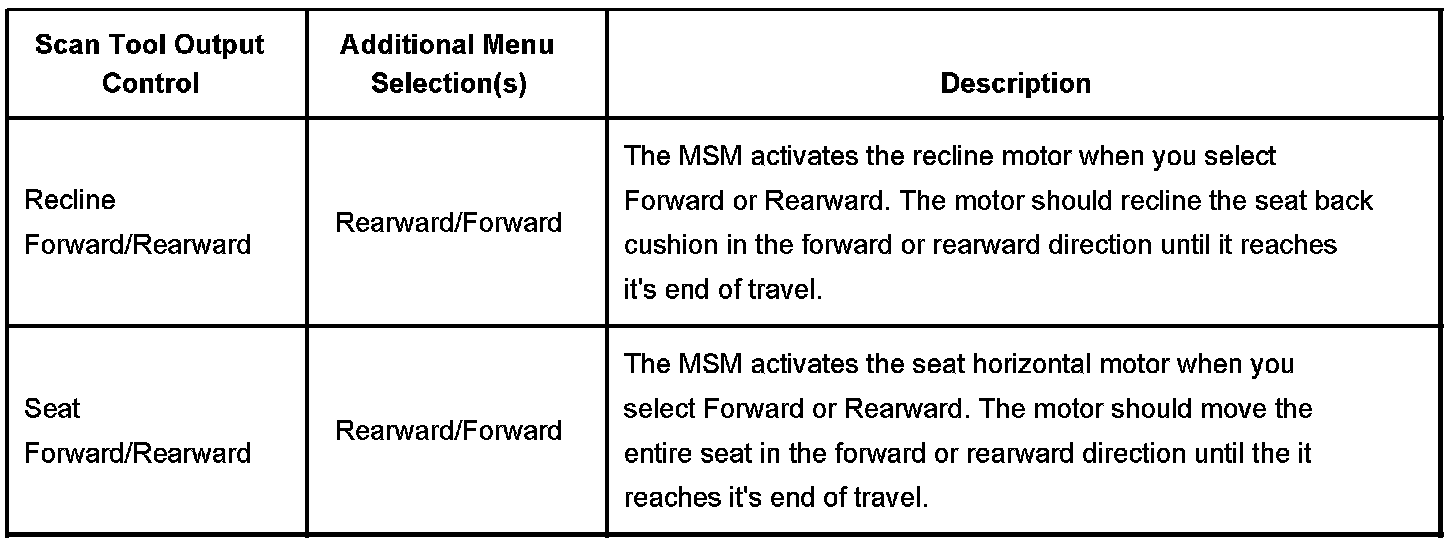 | Scan Tool Output Control | Additional Menu Selection(s) | Description |
|---|---|---|
| Recline Forward/Rearward | Rearward/Forward | The MSM activates the recline motor when you select Forward or Rearward. The motor should recline the seat back cushion in the forward or rearward direction until it reaches it's end of travel. |
| Seat Forward/Rearward | Rearward/Forward | The MSM activates the seat horizontal motor when you select Forward or Rearward. The motor should move the entire seat in the forward or rearward direction until the it reaches it's end of travel. |